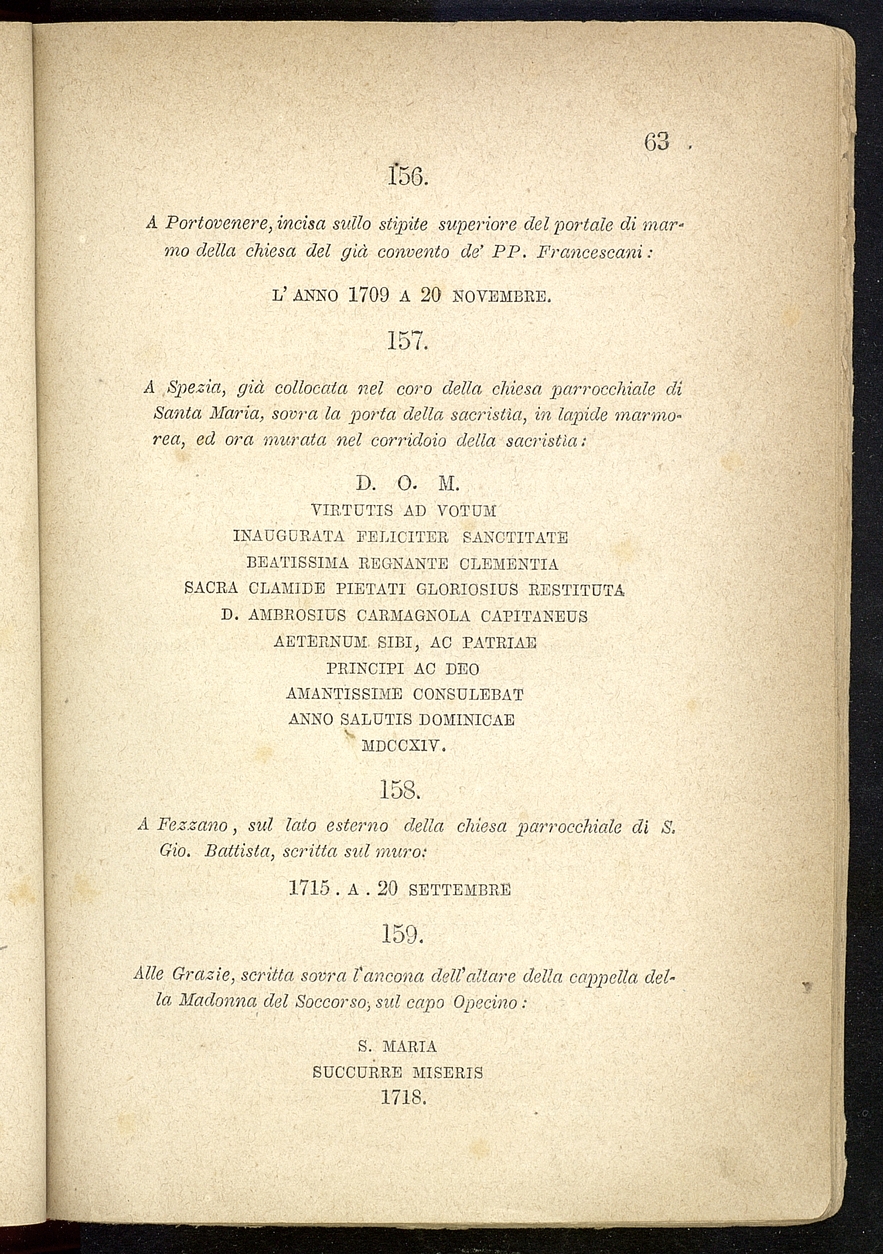 63

156.

A Portovenere, incisa sullo stipite superiore del portale di marmo della chiesa del già convento de' PP. Francescani:

L' ANNO 1709 A 20 NOVEMBRE.

157.

A Spezia, già collocata nel coro della chiesa parrocchiale di Santa Maria, sovra la porta della sacristia, in lapide marmorea, ed ora murata nel corridoio della sacristia:

D. O. M.
VIRTUTIS AD VOTUM
INAUGURATA FELICITER SANCTITATE
BEATISSIMA REGNANTE CLEMENTIA
SACRA CLAMIDE PIETATI GLORIOSIUS RESTITUTA
D. AMBROSIUS CARMAGNOLA CAPITANEUS
AETERNUM SIBI, AC PATRIAE
PRINCIPI AC DEO
AMANTISSIME CONSULEBAT
ANNO SALUTIS DOMINICAE
MDCCXIV.

158.

A Fezzano, sul lato esterno della chiesa parrocchiale di S. Gio. Battista, scritta sul muro:

1715 . A . 20 SETTEMBRE

159.

Alle Grazie, scritta sovra l'ancona dell'altare della cappella della Madonna del Soccorso, sul capo Opecino:

S. MARIA
SUCCURRE MISERIS
1718.